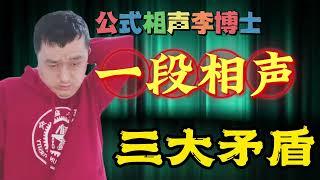 公式相声李博士

一段相声

三大矛盾